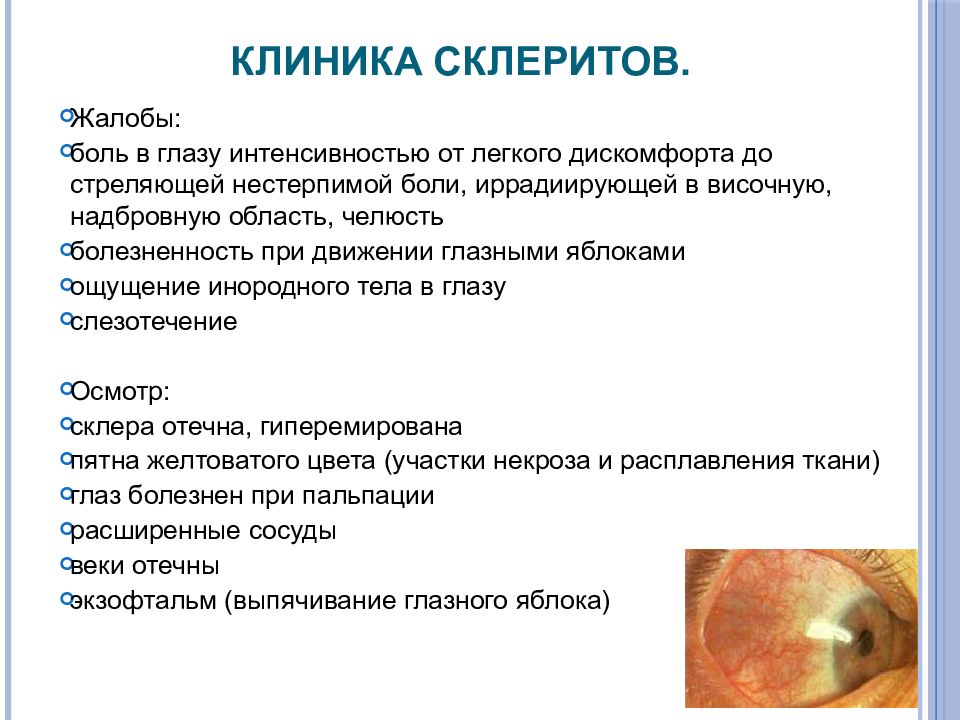 КЛИНИКА СКЛЕРИТОВ.

Жалобы:
боль в глазу интенсивностью от легкого дискомфорта до стреляющей нестерпимой боли, иррадиирующей в височную, надбровную область, челюсть
болезненность при движении глазными яблоками
ощущение инородного тела в глазу
слезотечение

Осмотр:
склера отечна, гиперемирована
пятна желтоватого цвета (участки некроза и расплавления ткани)
глаз болезнен при пальпации
расширенные сосуды
веки отечны
экзофтальм (выпячивание глазного яблока)